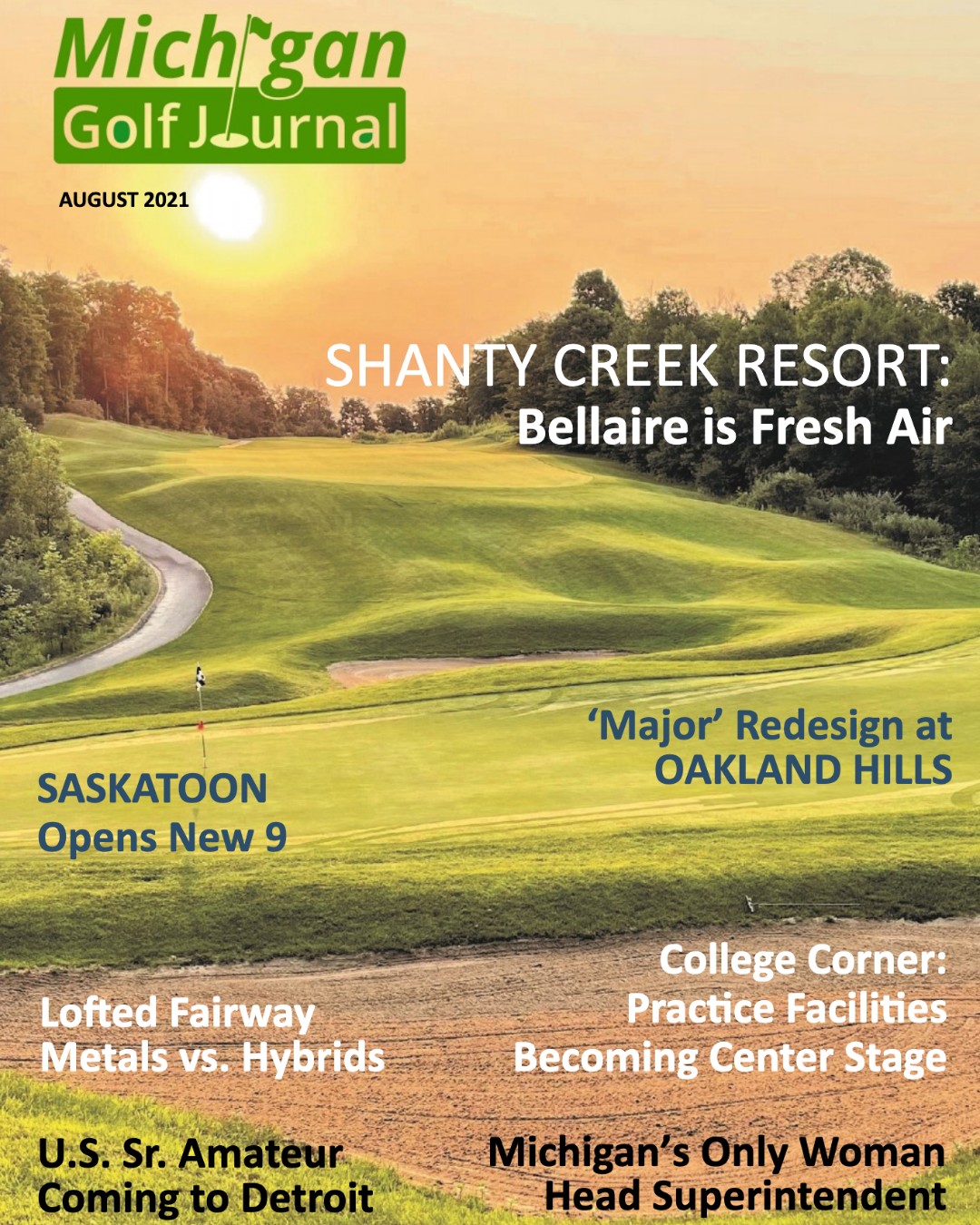 Michigan
Golf Journal

AUGUST 2021

SHANTY CREEK RESORT:
Bellaire is Fresh Air

'Major' Redesign at
OAKLAND HILLS

SASKATOON
Opens New 9

College Corner:
Practice Facilities
Becoming Center Stage

Lofted Fairway
Metals vs. Hybrids

U.S. Sr. Amateur
Coming to Detroit

Michigan's Only Woman
Head Superintendent